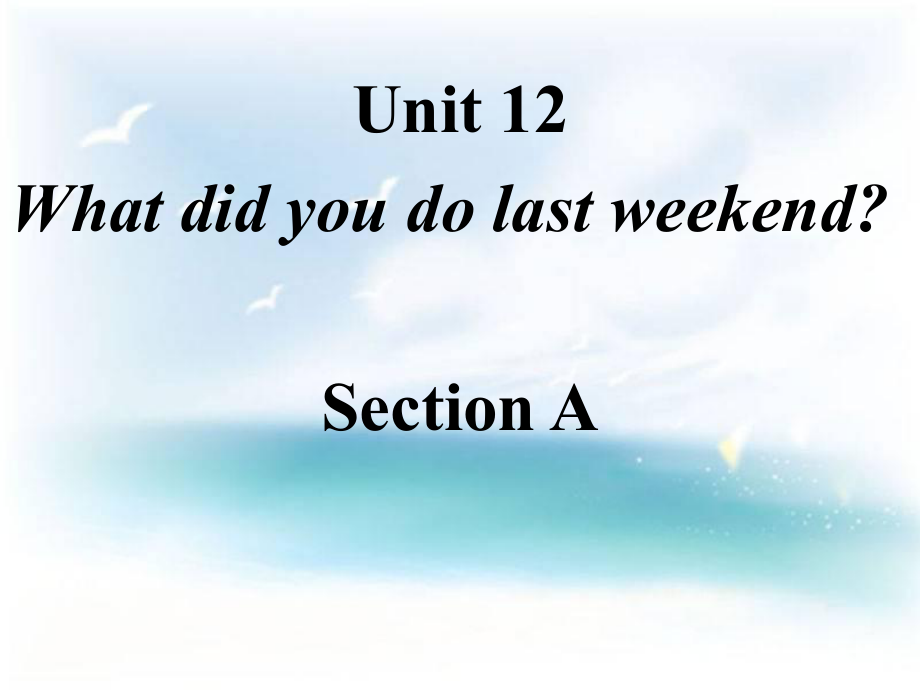 Unit 12

What did you do last weekend?

Section A